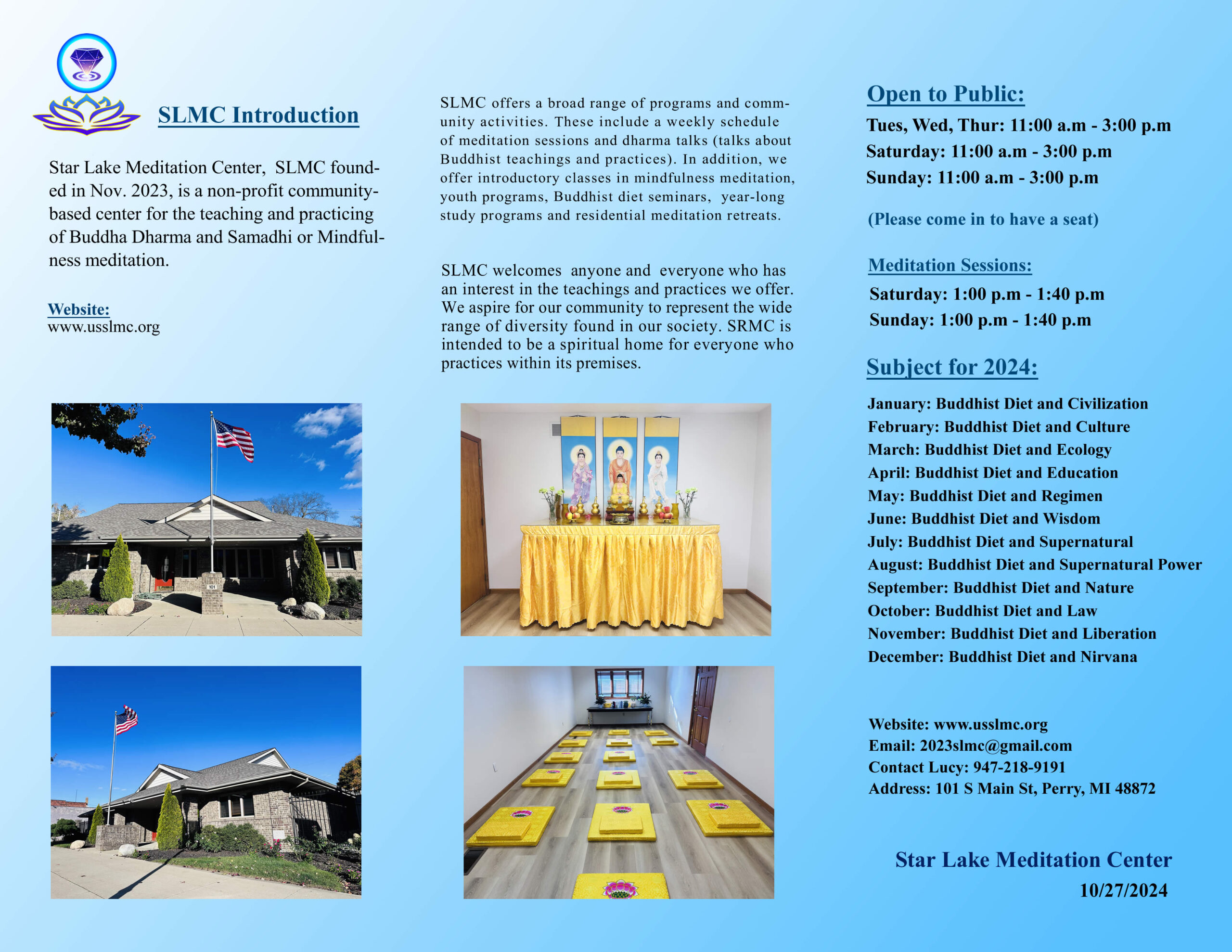 SLMC Introduction

Star Lake Meditation Center, SLMC founded in Nov. 2023, is a non-profit community-based center for the teaching and practicing of Buddha Dharma and Samadhi or Mindfulness meditation.

Website:
www.usslmc.org

101

SLMC offers a broad range of programs and community activities. These include a weekly schedule of meditation sessions and dharma talks (talks about Buddhist teachings and practices). In addition, we offer introductory classes in mindfulness meditation, youth programs, Buddhist diet seminars, year-long study programs and residential meditation retreats.

SLMC welcomes anyone and everyone who has an interest in the teachings and practices we offer. We aspire for our community to represent the wide range of diversity found in our society. SRMC is intended to be a spiritual home for everyone who practices within its premises.

Open to Public:
Tues, Wed, Thur: 11:00 a.m - 3:00 p.m
Saturday: 11:00 a.m - 3:00 p.m
Sunday: 11:00 a.m - 3:00 p.m

(Please come in to have a seat)

Meditation Sessions:
Saturday: 1:00 p.m - 1:40 p.m
Sunday: 1:00 p.m - 1:40 p.m

Subject for 2024:
January: Buddhist Diet and Civilization
February: Buddhist Diet and Culture
March: Buddhist Diet and Ecology
April: Buddhist Diet and Education
May: Buddhist Diet and Regimen
June: Buddhist Diet and Wisdom
July: Buddhist Diet and Supernatural
August: Buddhist Diet and Supernatural Power
September: Buddhist Diet and Nature
October: Buddhist Diet and Law
November: Buddhist Diet and Liberation
December: Buddhist Diet and Nirvana

Website: www.usslmc.org
Email: 2023slmc@gmail.com
Contact Lucy: 947-218-9191
Address: 101 S Main St, Perry, MI 48872

Star Lake Meditation Center
10/27/2024